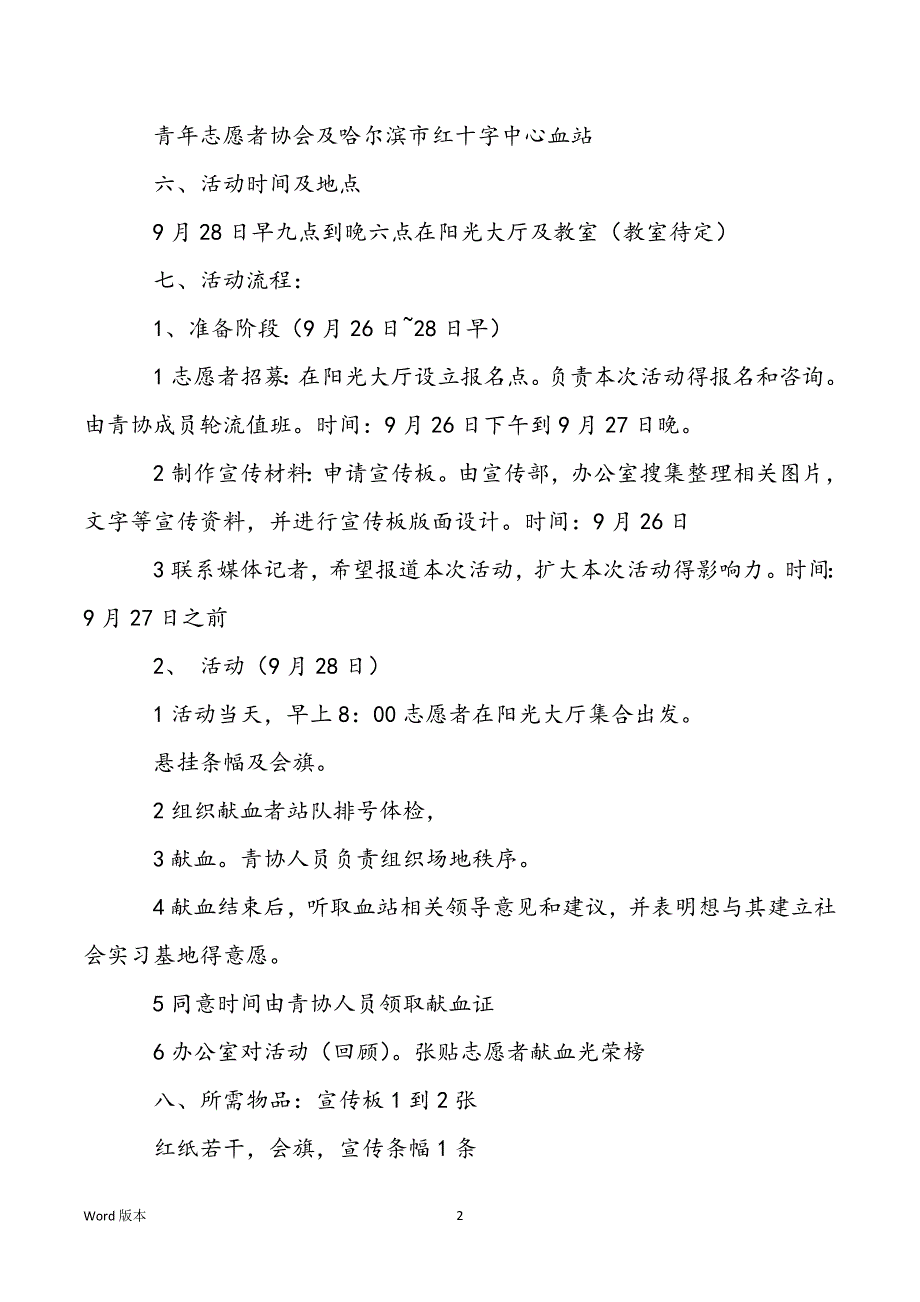 青年志愿者协会及哈尔滨市红十字中心血站

六、活动时间及地点

9月28日早九点到晚六点在阳光大厅及教室（教室待定）

七、活动流程：

1、准备阶段（9月26日~28日早）

1志愿者招募：在阳光大厅设立报名点。负责本次活动得报名和咨询。由青协成员轮流值班。时间：9月26日下午到9月27日晚。

2制作宣传材料：申请宣传板。由宣传部，办公室搜集整理相关图片，文字等宣传资料，并进行宣传板版面设计。时间：9月26日

3联系媒体记者，希望报道本次活动，扩大本次活动得影响力。时间：9月27日之前

2、 活动（9月28日）

1活动当天，早上8：00志愿者在阳光大厅集合出发。

悬挂条幅及会旗。

2组织献血者站队排号体检，

3献血。青协人员负责组织场地秩序。

4献血结束后，听取血站相关领导意见和建议，并表明想与其建立社会实习基地得意愿。

5同意时间由青协人员领取献血证

6办公室对活动（回顾）。张贴志愿者献血光荣榜

八、所需物品：宣传板1到2张

红纸若干，会旗，宣传条幅1条

Word版本

2